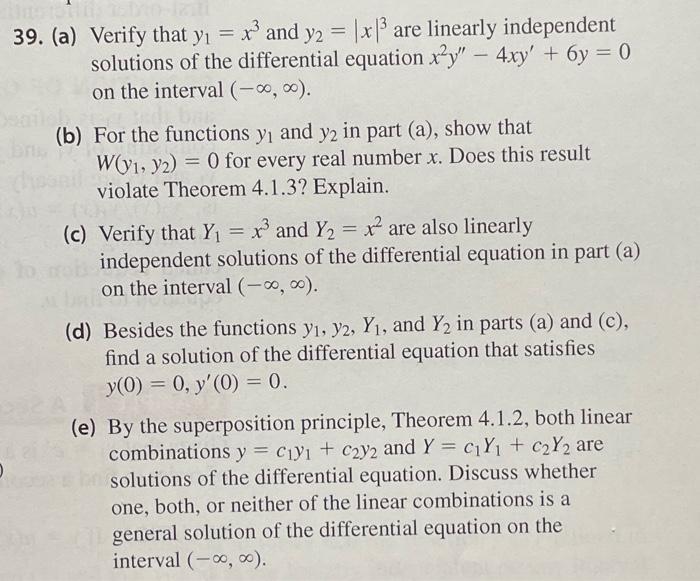 39. (a) Verify that $y_1 = x^3$ and $y_2 = |x|^3$ are linearly independent solutions of the differential equation $x^2y'' - 4xy' + 6y = 0$ on the interval $(-\infty, \infty)$.

(b) For the functions $y_1$ and $y_2$ in part (a), show that $W(y_1, y_2) = 0$ for every real number $x$. Does this result violate Theorem 4.1.3? Explain.

(c) Verify that $Y_1 = x^3$ and $Y_2 = x^2$ are also linearly independent solutions of the differential equation in part (a) on the interval $(-\infty, \infty)$.

(d) Besides the functions $y_1$, $y_2$, $Y_1$, and $Y_2$ in parts (a) and (c), find a solution of the differential equation that satisfies $y(0) = 0$, $y'(0) = 0$.

(e) By the superposition principle, Theorem 4.1.2, both linear combinations $y = c_1y_1 + c_2y_2$ and $Y = c_1Y_1 + c_2Y_2$ are solutions of the differential equation. Discuss whether one, both, or neither of the linear combinations is a general solution of the differential equation on the interval $(-\infty, \infty)$.